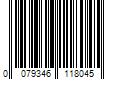 0 079346 118045